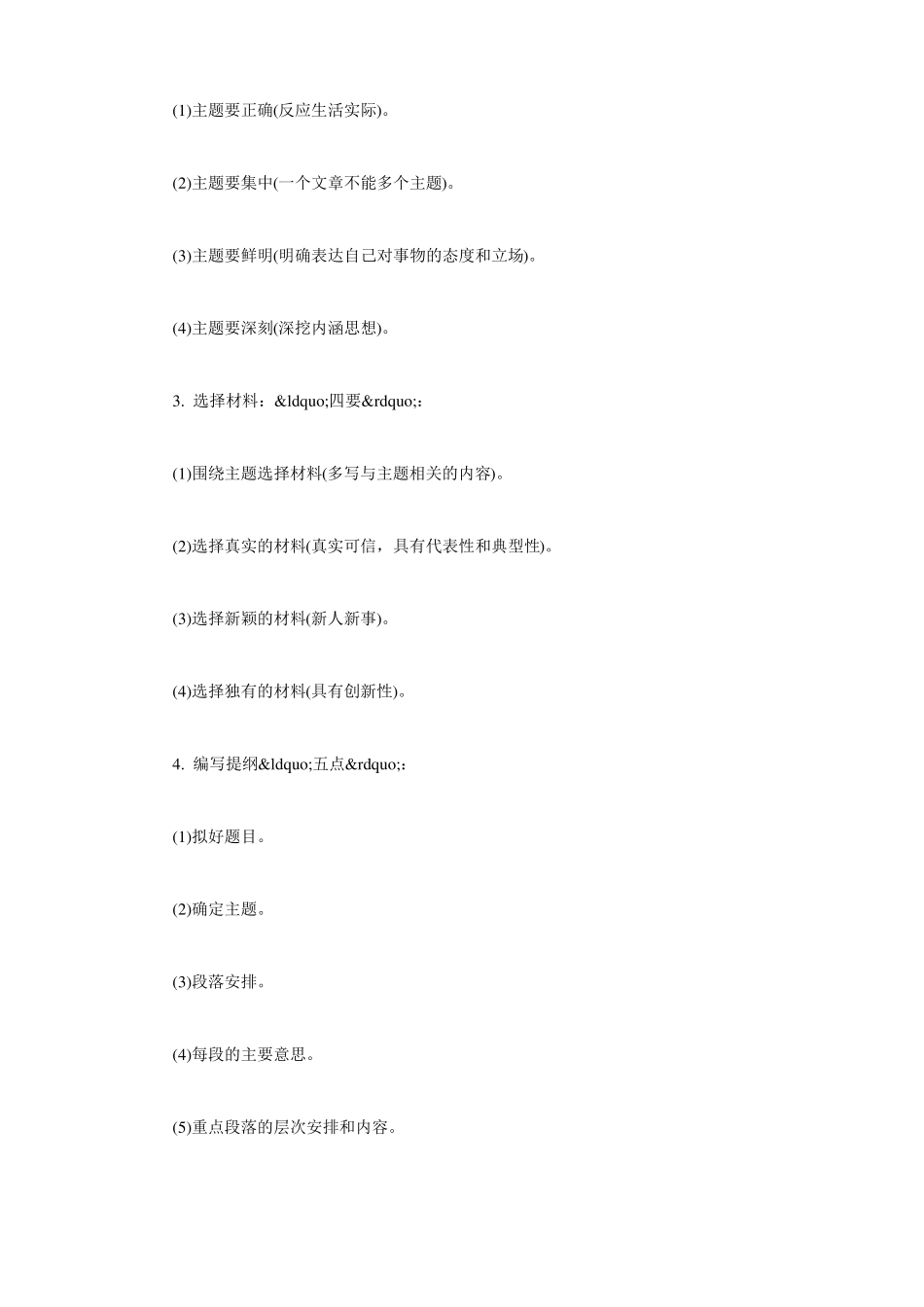 (1)主题要正确(反应生活实际)。

(2)主题要集中(一个文章不能多个主题)。

(3)主题要鲜明(明确表达自己对事物的态度和立场)。

(4)主题要深刻(深挖内涵思想)。

3. 选择材料：&ldquo;四要&rdquo;：

(1)围绕主题选择材料(多写与主题相关的内容)。

(2)选择真实的材料(真实可信，具有代表性和典型性)。

(3)选择新颖的材料(新人新事)。

(4)选择独有的材料(具有创新性)。

4. 编写提纲&ldquo;五点&rdquo;：

(1)拟好题目。

(2)确定主题。

(3)段落安排。

(4)每段的主要意思。

(5)重点段落的层次安排和内容。